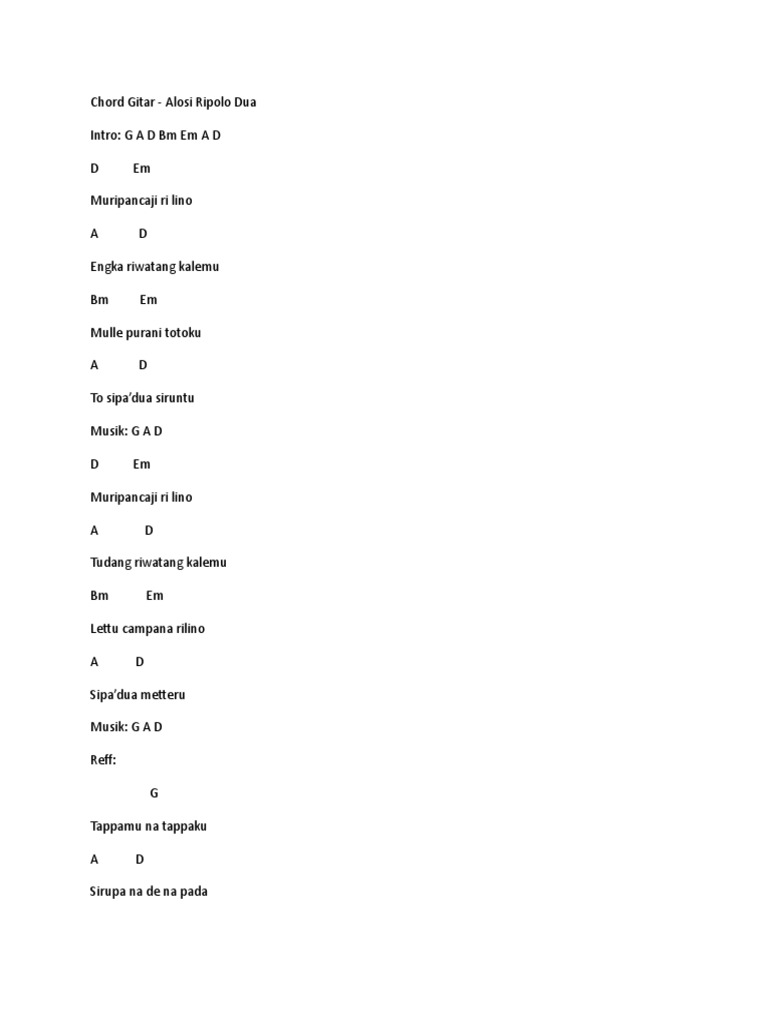 Chord Gitar - Alosi Ripolo Dua

Intro: G A D Bm Em A D

D Em

Muripancaji ri lino

A D

Engka riwatang kalemu

Bm Em

Mulle purani totoku

A D

To sipa'dua siruntu

Musik: G A D

D Em

Muripancaji ri lino

A D

Tudang riwatang kalemu

Bm Em

Lettu campana rilino

A D

Sipa'dua metteru

Musik: G A D

Reff:

G

Tappamu na tappaku

A D

Sirupa na de na pada